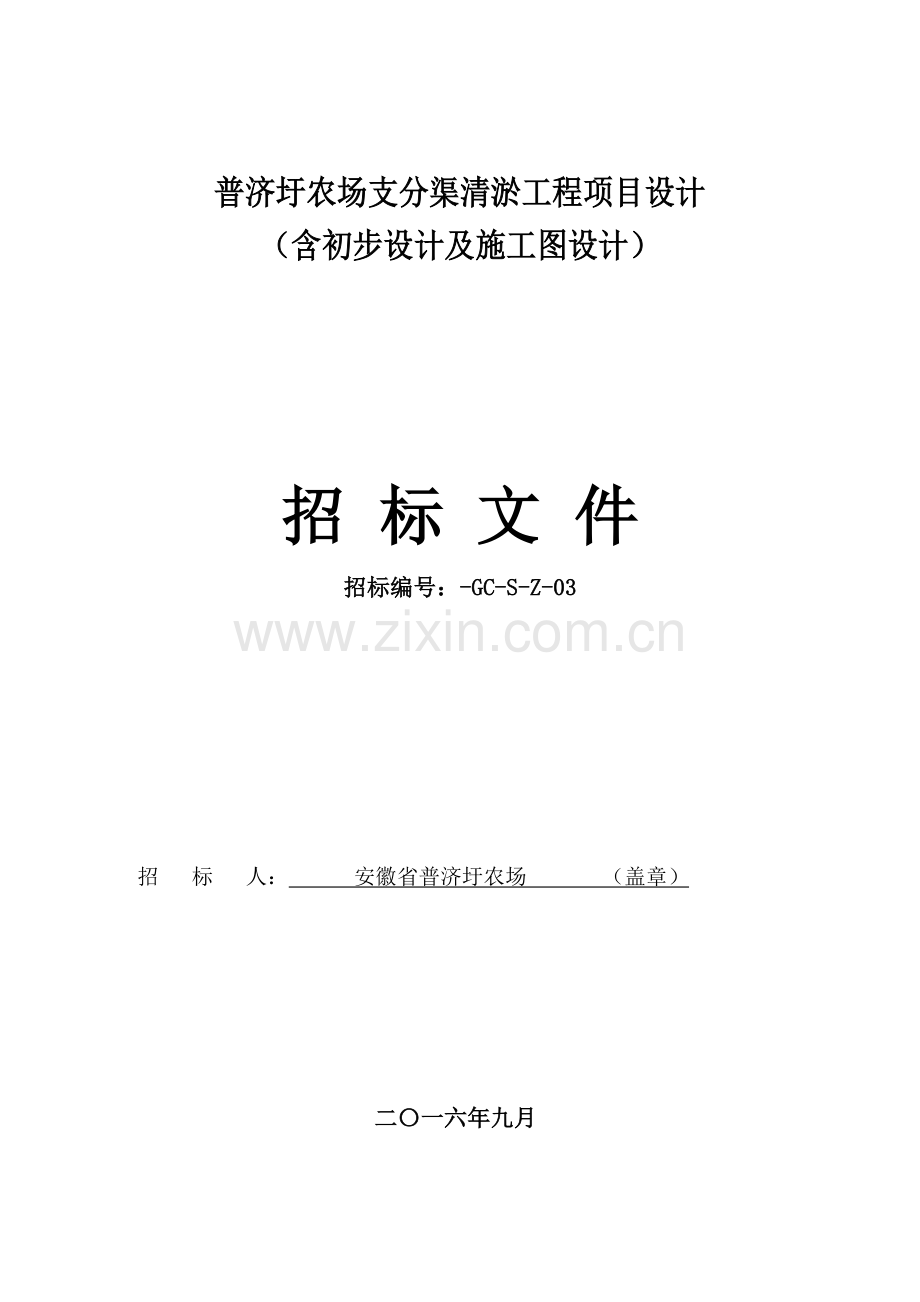 普济圩农场支分渠清淤工程项目设计
（含初步设计及施工图设计）

招 标 文 件

招标编号：-GC-S-Z-03

www.zixin.com.cn

招 标 人： 安徽省普济圩农场 （盖章）

二〇一六年九月